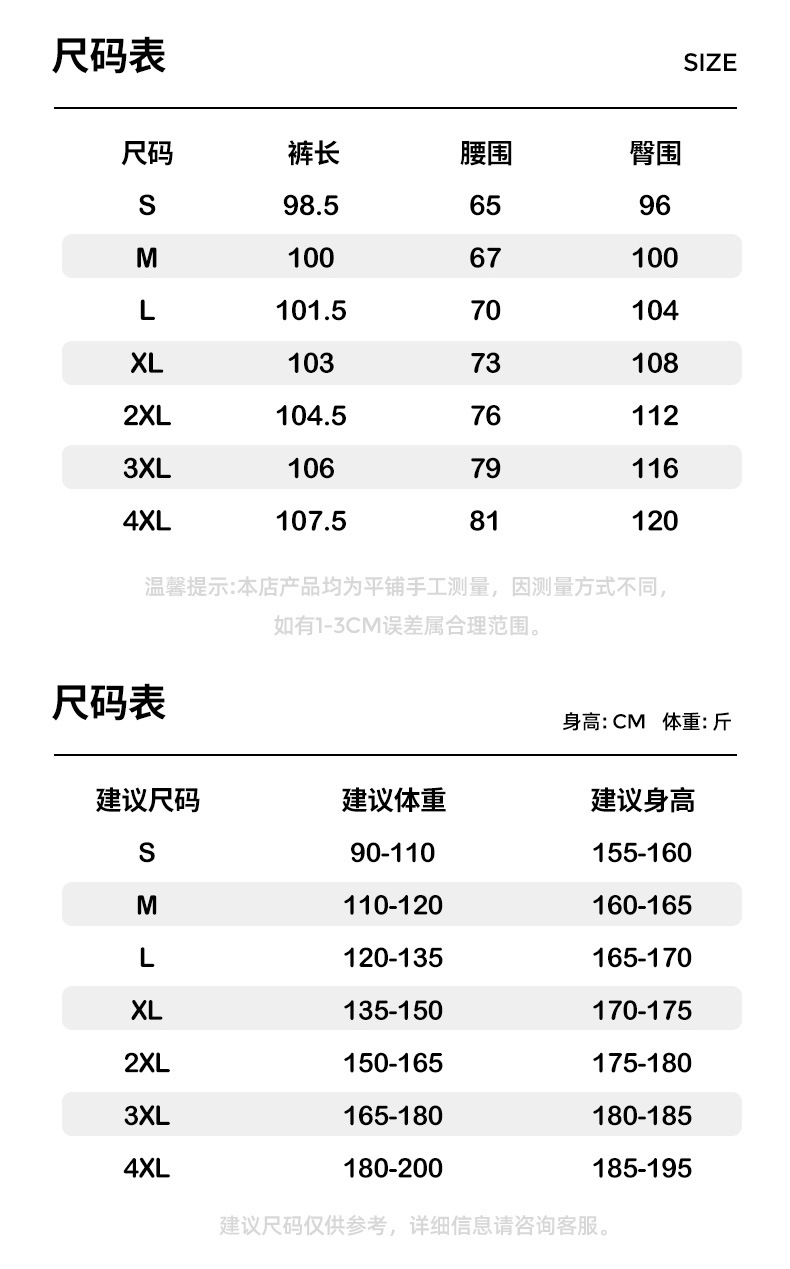 尺码表 SIZE

| 尺码 | 裤长 | 腰围 | 臀围 |
|---|---|---|---|
| S | 98.5 | 65 | 96 |
| M | 100 | 67 | 100 |
| L | 101.5 | 70 | 104 |
| XL | 103 | 73 | 108 |
| 2XL | 104.5 | 76 | 112 |
| 3XL | 106 | 79 | 116 |
| 4XL | 107.5 | 81 | 120 |

温馨提示:本店产品均为平铺手工测量，因测量方式不同，如有1-3CM误差属合理范围。

尺码表 身高: CM 体重: 斤

| 建议尺码 | 建议体重 | 建议身高 |
|---|---|---|
| S | 90-110 | 155-160 |
| M | 110-120 | 160-165 |
| L | 120-135 | 165-170 |
| XL | 135-150 | 170-175 |
| 2XL | 150-165 | 175-180 |
| 3XL | 165-180 | 180-185 |
| 4XL | 180-200 | 185-195 |

建议尺码仅供参考，详细信息请咨询客服。